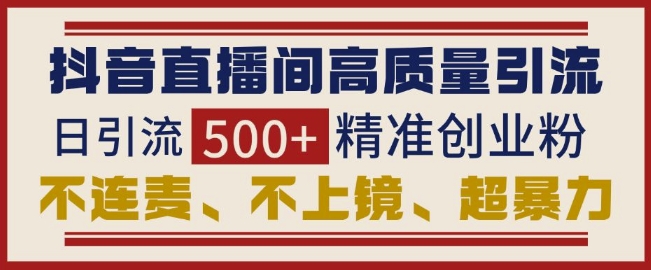 抖音直播间高质量引流

日引流 500+ 精准创业粉

不连麦、不上镜、超暴力